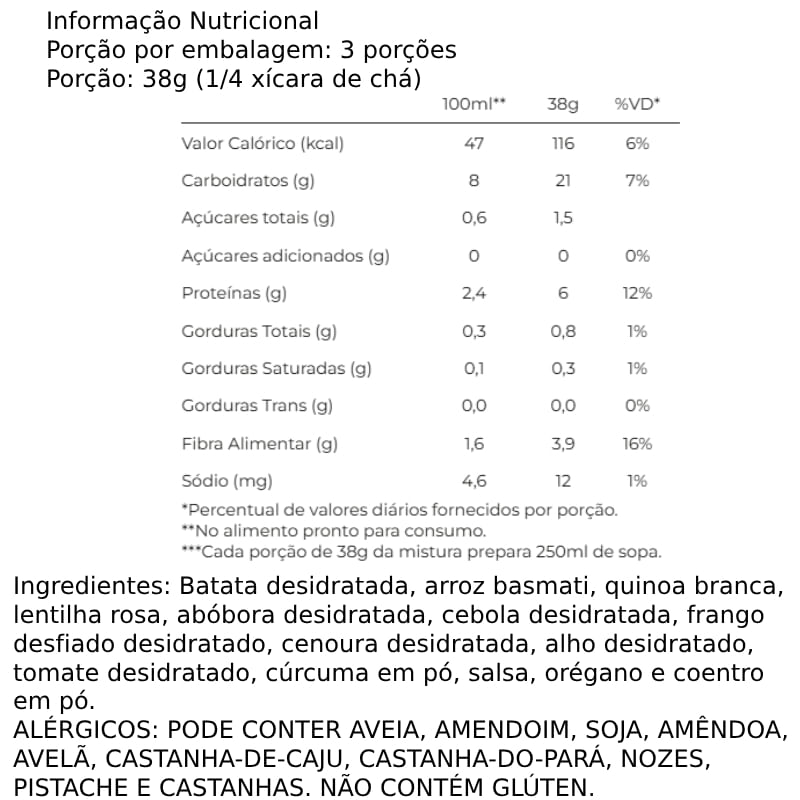 Informação Nutricional
Porção por embalagem: 3 porções
Porção: 38g (1/4 xícara de chá)

| | 100ml** | 38g | %VD* |
|---|---|---|---|
| Valor Calórico (kcal) | 47 | 116 | 6% |
| Carboidratos (g) | 8 | 21 | 7% |
| Açúcares totais (g) | 0,6 | 1,5 | |
| Açúcares adicionados (g) | 0 | 0 | 0% |
| Proteínas (g) | 2,4 | 6 | 12% |
| Gorduras Totais (g) | 0,3 | 0,8 | 1% |
| Gorduras Saturadas (g) | 0,1 | 0,3 | 1% |
| Gorduras Trans (g) | 0,0 | 0,0 | 0% |
| Fibra Alimentar (g) | 1,6 | 3,9 | 16% |
| Sódio (mg) | 4,6 | 12 | 1% |

*Percentual de valores diários fornecidos por porção.
**No alimento pronto para consumo.
***Cada porção de 38g da mistura prepara 250ml de sopa.

Ingredientes: Batata desidratada, arroz basmati, quinoa branca, lentilha rosa, abóbora desidratada, cebola desidratada, frango desfiado desidratado, cenoura desidratada, alho desidratado, tomate desidratado, cúrcuma em pó, salsa, orégano e coentro em pó.
ALÉRGICOS: PODE CONTER AVEIA, AMENDOIM, SOJA, AMÊNDOA, AVELÃ, CASTANHA-DE-CAJU, CASTANHA-DO-PARÁ, NOZES, PISTACHE E CASTANHAS. NÃO CONTÉM GLÚTEN.